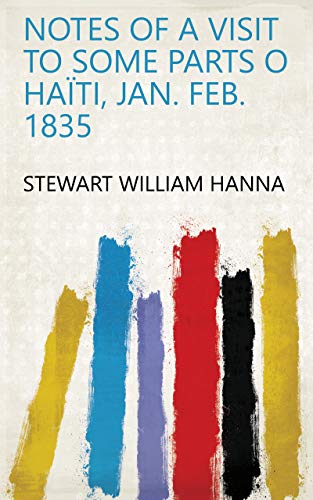 NOTES OF A VISIT TO SOME PARTS O HAÏTI, JAN. FEB. 1835

STEWART WILLIAM HANNA